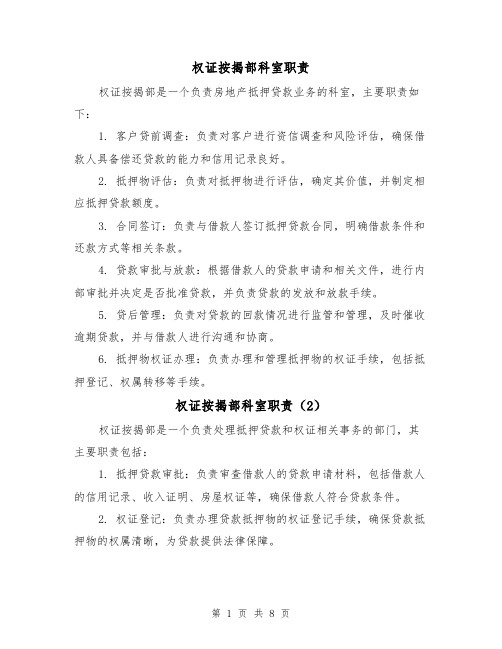 权证按揭部科室职责

权证按揭部是一个负责房地产抵押贷款业务的科室，主要职责如下：

1. 客户贷前调查：负责对客户进行资信调查和风险评估，确保借款人具备偿还贷款的能力和信用记录良好。

2. 抵押物评估：负责对抵押物进行评估，确定其价值，并制定相应抵押贷款额度。

3. 合同签订：负责与借款人签订抵押贷款合同，明确借款条件和还款方式等相关条款。

4. 贷款审批与放款：根据借款人的贷款申请和相关文件，进行内部审批并决定是否批准贷款，并负责贷款的发放和放款手续。

5. 贷后管理：负责对贷款的回款情况进行监管和管理，及时催收逾期贷款，并与借款人进行沟通和协商。

6. 抵押物权证办理：负责办理和管理抵押物的权证手续，包括抵押登记、权属转移等手续。

权证按揭部科室职责（2）

权证按揭部是一个负责处理抵押贷款和权证相关事务的部门，其主要职责包括：

1. 抵押贷款审批：负责审查借款人的贷款申请材料，包括借款人的信用记录、收入证明、房屋权证等，确保借款人符合贷款条件。

2. 权证登记：负责办理贷款抵押物的权证登记手续，确保贷款抵押物的权属清晰，为贷款提供法律保障。

第 1 页 共 8 页